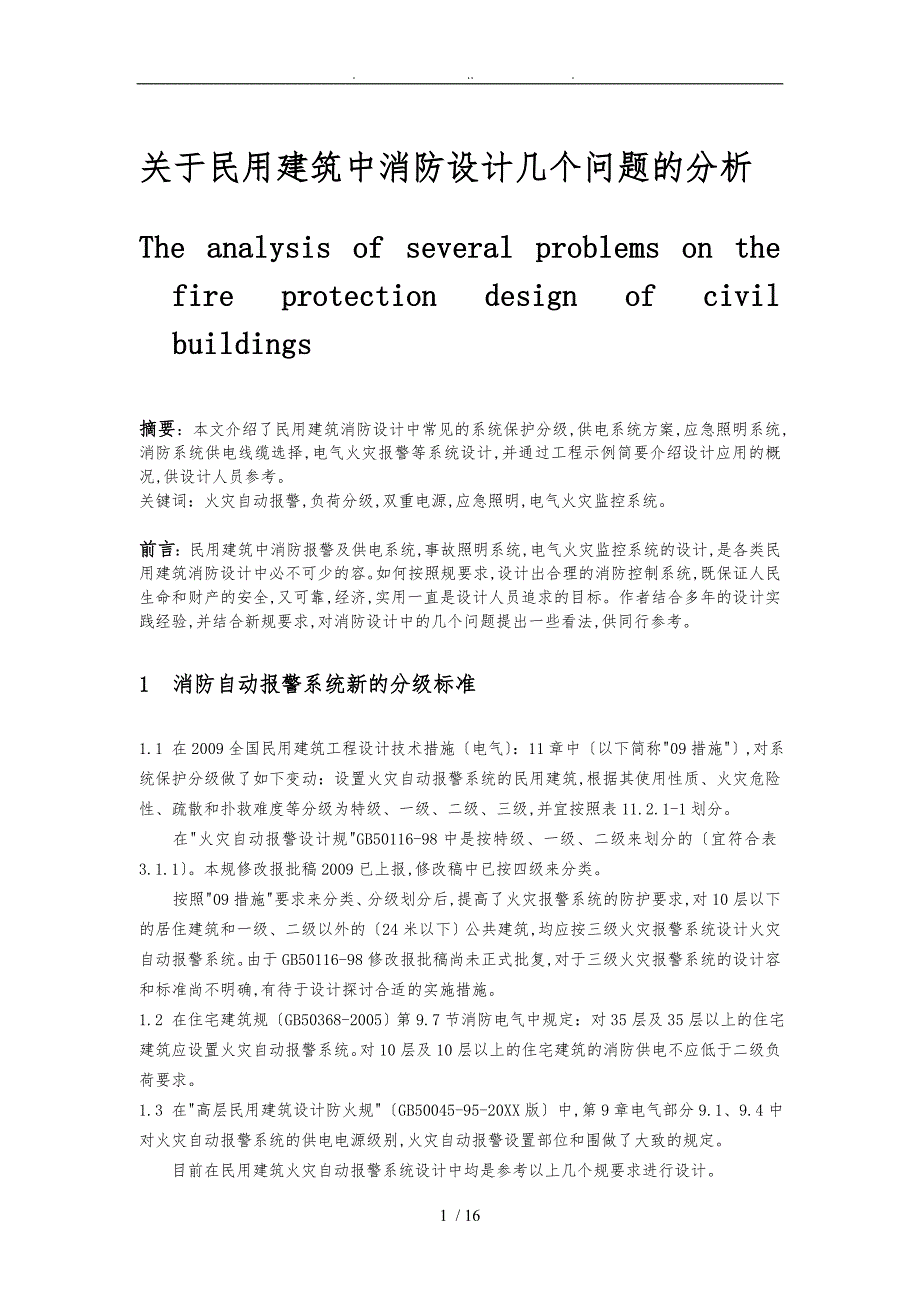 . .. .

关于民用建筑中消防设计几个问题的分析

The analysis of several problems on the fire protection design of civil buildings

摘要：本文介绍了民用建筑消防设计中常见的系统保护分级,供电系统方案,应急照明系统,消防系统供电线缆选择,电气火灾报警等系统设计,并通过工程示例简要介绍设计应用的概况,供设计人员参考。
关键词：火灾自动报警,负荷分级,双重电源,应急照明,电气火灾监控系统。

前言：民用建筑中消防报警及供电系统,事故照明系统,电气火灾监控系统的设计,是各类民用建筑消防设计中必不可少的容。如何按照规要求,设计出合理的消防控制系统,既保证人民生命和财产的安全,又可靠,经济,实用一直是设计人员追求的目标。作者结合多年的设计实践经验,并结合新规要求,对消防设计中的几个问题提出一些看法,供同行参考。

1 消防自动报警系统新的分级标准

1.1 在2009全国民用建筑工程设计技术措施〔电气〕：11章中〔以下简称"09措施"〕,对系统保护分级做了如下变动：设置火灾自动报警系统的民用建筑,根据其使用性质、火灾危险性、疏散和扑救难度等分级为特级、一级、二级、三级,并宜按照表11.2.1-1划分。

在"火灾自动报警设计规"GB50116-98中是按特级、一级、二级来划分的〔宜符合表3.1.1〕。本规修改报批稿2009已上报,修改稿中已按四级来分类。

按照"09措施"要求来分类、分级划分后,提高了火灾报警系统的防护要求,对10层以下的居住建筑和一级、二级以外的〔24米以下〕公共建筑,均应按三级火灾报警系统设计火灾自动报警系统。由于GB50116-98修改报批稿尚未正式批复,对于三级火灾报警系统的设计容和标准尚不明确,有待于设计探讨合适的实施措施。

1.2 在住宅建筑规〔GB50368-2005〕第9.7节消防电气中规定：对35层及35层以上的住宅建筑应设置火灾自动报警系统。对10层及10层以上的住宅建筑的消防供电不应低于二级负荷要求。

1.3 在"高层民用建筑设计防火规"〔GB50045-95-20XX版〕中,第9章电气部分9.1、9.4中对火灾自动报警系统的供电电源级别,火灾自动报警设置部位和围做了大致的规定。

目前在民用建筑火灾自动报警系统设计中均是参考以上几个规要求进行设计。

1 / 16